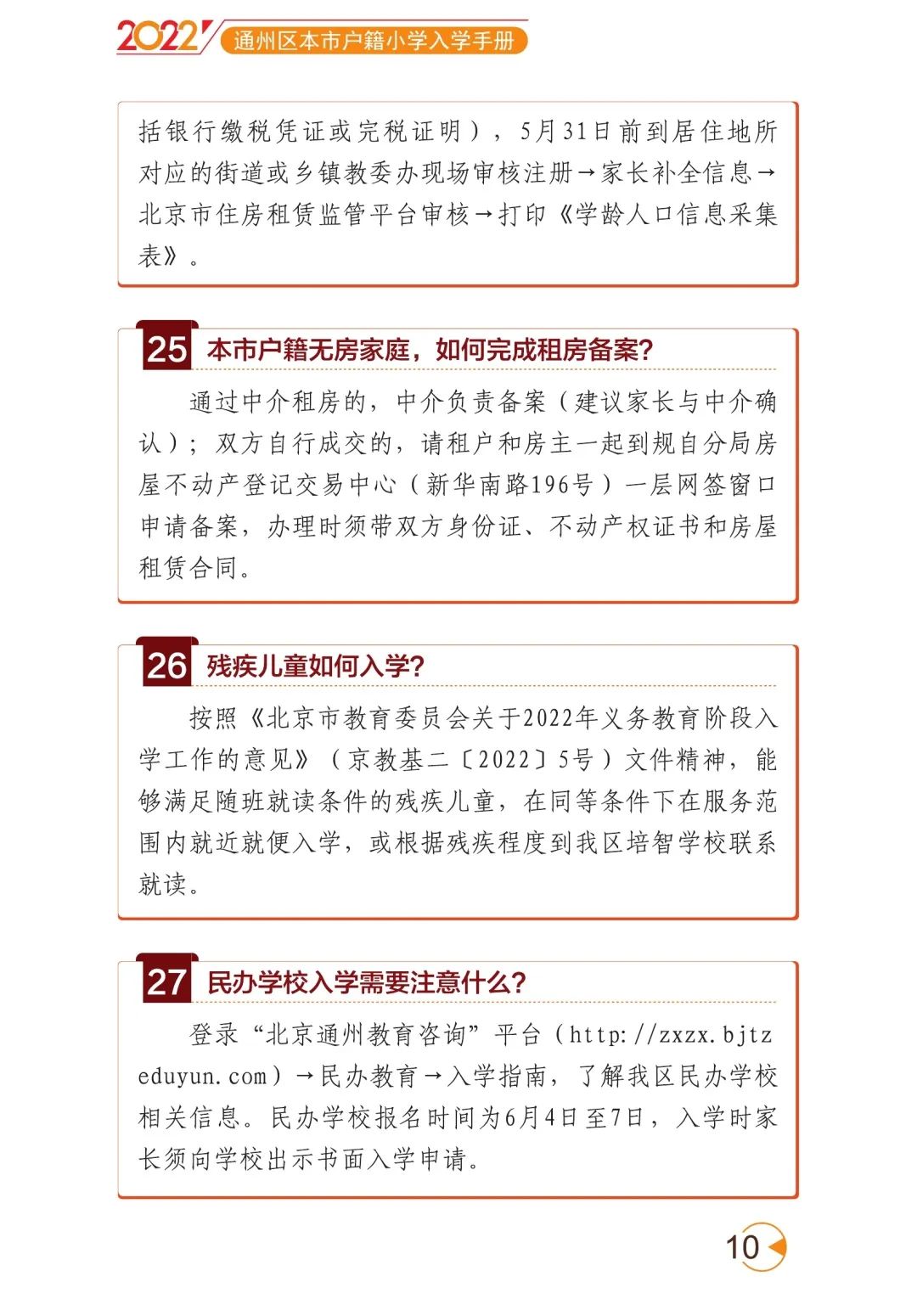 2022 通州区本市户籍小学入学手册

括银行缴税凭证或完税证明），5月31日前到居住地所对应的街道或乡镇教委办现场审核注册→家长补全信息→北京市住房租赁监管平台审核→打印《学龄人口信息采集表》。

25 本市户籍无房家庭，如何完成租房备案？

通过中介租房的，中介负责备案（建议家长与中介确认）；双方自行成交的，请租户和房主一起到规自分局房屋不动产登记交易中心（新华南路196号）一层网签窗口申请备案，办理时须带双方身份证、不动产权证书和房屋租赁合同。

26 残疾儿童如何入学？

按照《北京市教育委员会关于2022年义务教育阶段入学工作的意见》（京教基二〔2022〕5号）文件精神，能够满足随班就读条件的残疾儿童，在同等条件下在服务范围内就近就便入学，或根据残疾程度到我区培智学校联系就读。

27 民办学校入学需要注意什么？

登录“北京通州教育咨询”平台（http://zxzx.bjtzeduyun.com）→民办教育→入学指南，了解我区民办学校相关信息。民办学校报名时间为6月4日至7日，入学时家长须向学校出示书面入学申请。

10